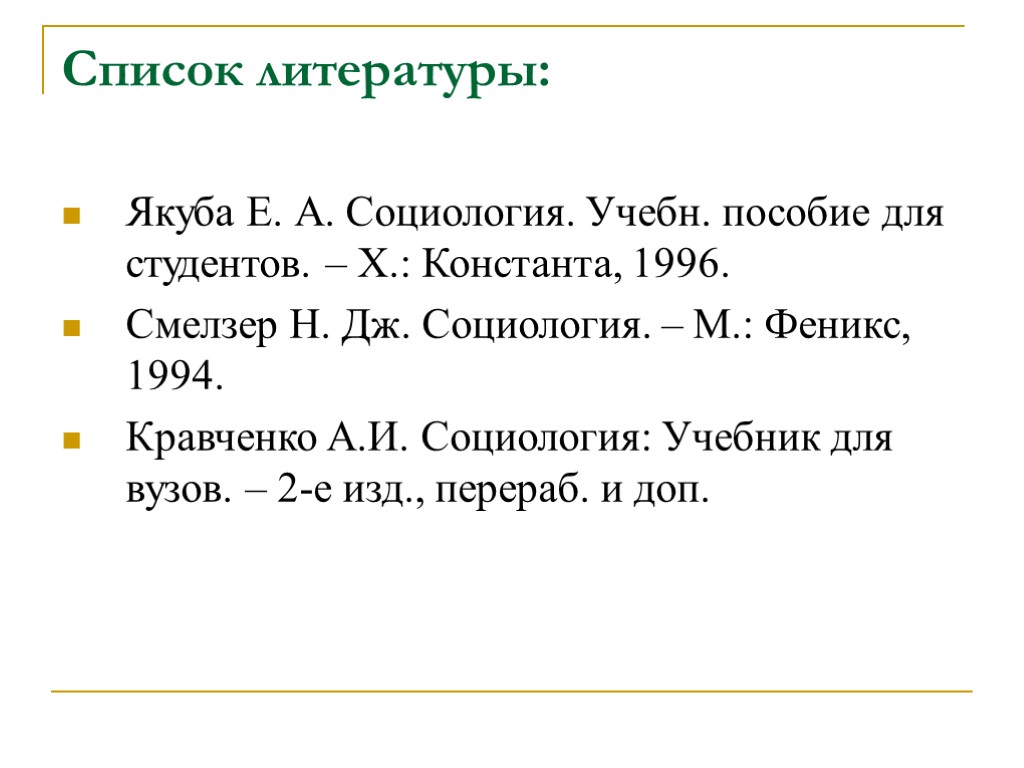 Список литературы:

Якуба Е. А. Социология. Учебн. пособие для студентов. – Х.: Константа, 1996.

Смелзер Н. Дж. Социология. – М.: Феникс, 1994.

Кравченко А.И. Социология: Учебник для вузов. – 2-е изд., перераб. и доп.